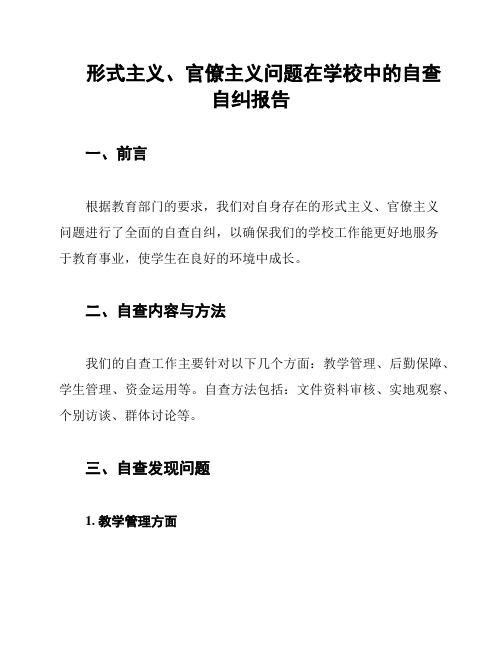 形式主义、官僚主义问题在学校中的自查自纠报告

一、前言

根据教育部门的要求，我们对自身存在的形式主义、官僚主义问题进行了全面的自查自纠，以确保我们的学校工作能更好地服务于教育事业，使学生在良好的环境中成长。

二、自查内容与方法

我们的自查工作主要针对以下几个方面：教学管理、后勤保障、学生管理、资金运用等。自查方法包括：文件资料审核、实地观察、个别访谈、群体讨论等。

三、自查发现问题

1. 教学管理方面